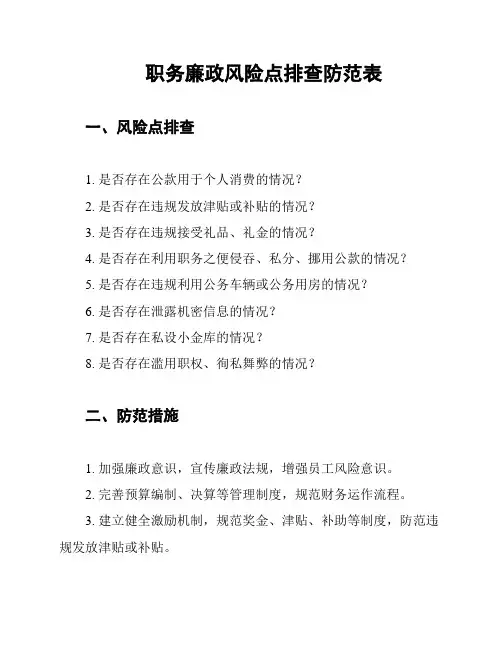 职务廉政风险点排查防范表

一、风险点排查

1. 是否存在公款用于个人消费的情况？

2. 是否存在违规发放津贴或补贴的情况？

3. 是否存在违规接受礼品、礼金的情况？

4. 是否存在利用职务之便侵吞、私分、挪用公款的情况？

5. 是否存在违规利用公务车辆或公务用房的情况？

6. 是否存在泄露机密信息的情况？

7. 是否存在私设小金库的情况？

8. 是否存在滥用职权、徇私舞弊的情况？

二、防范措施

1. 加强廉政意识，宣传廉政法规，增强员工风险意识。

2. 完善预算编制、决算等管理制度，规范财务运作流程。

3. 建立健全激励机制，规范奖金、津贴、补助等制度，防范违规发放津贴或补贴。